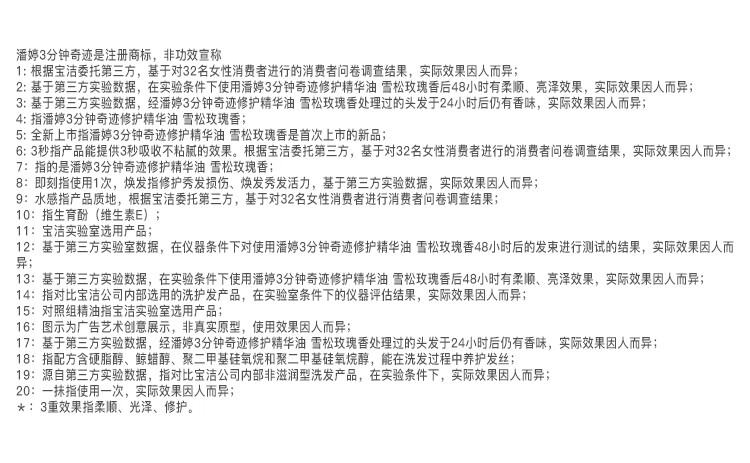 潘婷3分钟奇迹是注册商标，非功效宣称
1：根据宝洁委托第三方，基于对32名女性消费者进行的消费者问卷调查结果，实际效果因人而异；
2：基于第三方实验数据，在实验条件下使用潘婷3分钟奇迹修护精华油 雪松玫瑰香后48小时有柔顺、亮泽效果，实际效果因人而异；
3：基于第三方实验数据，经潘婷3分钟奇迹修护精华油 雪松玫瑰香处理过的头发于24小时后仍有香味，实际效果因人而异；
4：指潘婷3分钟奇迹修护精华油 雪松玫瑰香；
5：全新上市指潘婷3分钟奇迹修护精华油 雪松玫瑰香是首次上市的新品；
6：3秒指产品能提供3秒吸收不粘腻的效果。根据宝洁委托第三方，基于对32名女性消费者进行的消费者问卷调查结果，实际效果因人而异；
7：指的是潘婷3分钟奇迹修护精华油 雪松玫瑰香；
8：即刻指使用1次，焕发指修护秀发损伤、焕发秀发活力，基于第三方实验数据，实际效果因人而异；
9：水感指产品质地，根据宝洁委托第三方，基于对32名女性消费者进行消费者问卷调查结果；
10：指生育酚（维生素E）；
11：宝洁实验室选用产品；
12：基于第三方实验室数据，在仪器条件下对使用潘婷3分钟奇迹修护精华油 雪松玫瑰香48小时后的发束进行测试的结果，实际效果因人而异；
13：基于第三方实验数据，在实验条件下使用潘婷3分钟奇迹修护精华油 雪松玫瑰香后48小时有柔顺、亮泽效果，实际效果因人而异；
14：指对比宝洁公司内部选用的洗护发产品，在实验室条件下的仪器评估结果，实际效果因人而异；
15：对照组精油指宝洁实验室选用产品；
16：图示为广告艺术创意展示，非真实原型，使用效果因人而异；
17：基于第三方实验数据，经潘婷3分钟奇迹修护精华油 雪松玫瑰香处理过的头发于24小时后仍有香味，实际效果因人而异；
18：指配方含硬脂醇、鲸蜡醇、聚二甲基硅氧烷和聚二甲基硅氧烷醇，能在洗发过程中养护发丝；
19：源自第三方实验数据，指对比宝洁公司内部非滋润型洗发产品，在实验条件下，实际效果因人而异；
20：一抹指使用一次，实际效果因人而异；
*：3重效果指柔顺、光泽、修护。